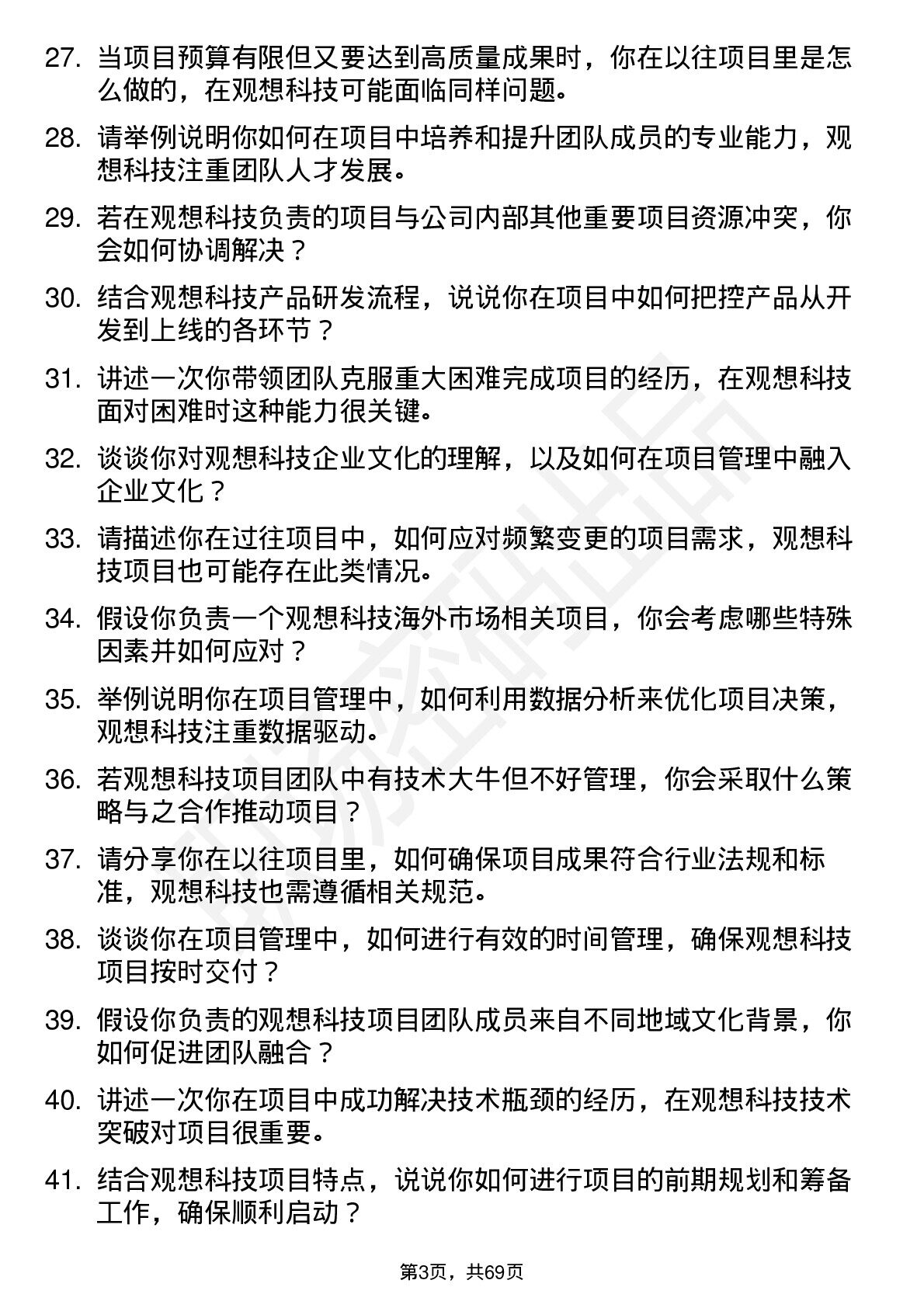 27. 当项目预算有限但又要达到高质量成果时，你在以往项目里是怎么做的，在观想科技可能面临同样问题。

28. 请举例说明你如何在项目中培养和提升团队成员的专业能力，观想科技注重团队人才发展。

29. 若在观想科技负责的项目与公司内部其他重要项目资源冲突，你会如何协调解决？

30. 结合观想科技产品研发流程，说说你在项目中如何把控产品从开发到上线的各环节？

31. 讲述一次你带领团队克服重大困难完成项目的经历，在观想科技面对困难时这种能力很关键。

32. 谈谈你对观想科技企业文化的理解，以及如何在项目管理中融入企业文化？

33. 请描述你在过往项目中，如何应对频繁变更的项目需求，观想科技项目也可能存在此类情况。

34. 假设你负责一个观想科技海外市场相关项目，你会考虑哪些特殊因素并如何应对？

35. 举例说明你在项目管理中，如何利用数据分析来优化项目决策，观想科技注重数据驱动。

36. 若观想科技项目团队中有技术大牛但不好管理，你会采取什么策略与之合作推动项目？

37. 请分享你在以往项目里，如何确保项目成果符合行业法规和标准，观想科技也需遵循相关规范。

38. 谈谈你在项目管理中，如何进行有效的时间管理，确保观想科技项目按时交付？

39. 假设你负责的观想科技项目团队成员来自不同地域文化背景，你如何促进团队融合？

40. 讲述一次你在项目中成功解决技术瓶颈的经历，在观想科技技术突破对项目很重要。

41. 结合观想科技项目特点，说说你如何进行项目的前期规划和筹备工作，确保顺利启动？

第3页，共69页